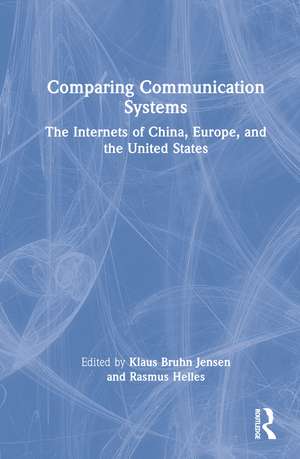 Comparing Communication Systems

The Internets of China, Europe, and the United States

Edited by Klaus Bruhn Jensen and Rasmus Helles

ROUTLEDGE